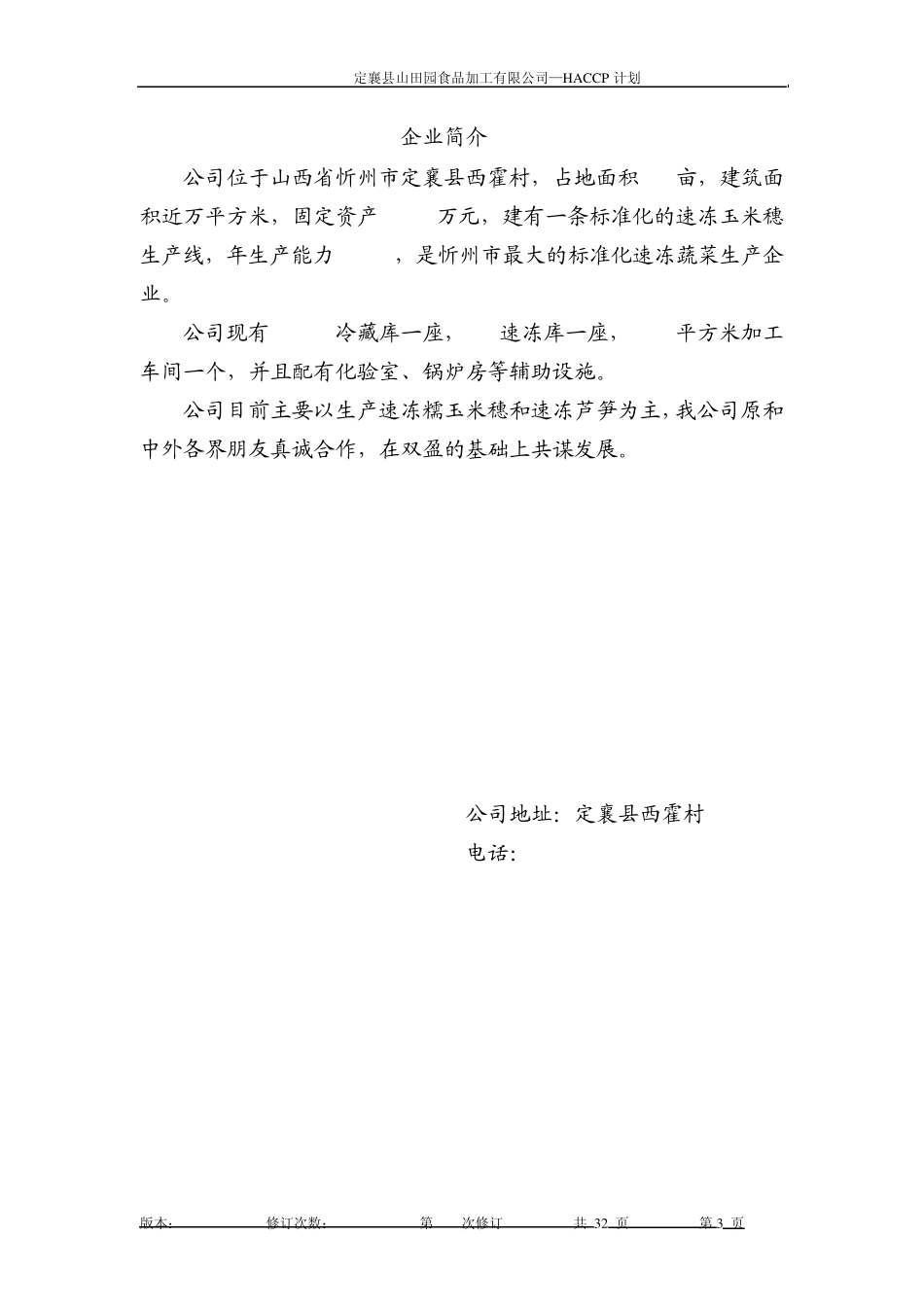 定襄县山田园食品加工有限公司—HACCP 计划

企业简介

公司位于山西省忻州市定襄县西霍村，占地面积　亩，建筑面积近万平方米，固定资产　　万元，建有一条标准化的速冻玉米穗生产线，年生产能力　　，是忻州市最大的标准化速冻蔬菜生产企业。

公司现有　　冷藏库一座，　速冻库一座，　　平方米加工车间一个，并且配有化验室、锅炉房等辅助设施。

公司目前主要以生产速冻糯玉米穗和速冻芦笋为主，我公司原和中外各界朋友真诚合作，在双盈的基础上共谋发展。

公司地址：定襄县西霍村
电话：

版本:　　修订次数:　　第　次修订　　共 32 页　　第 3 页